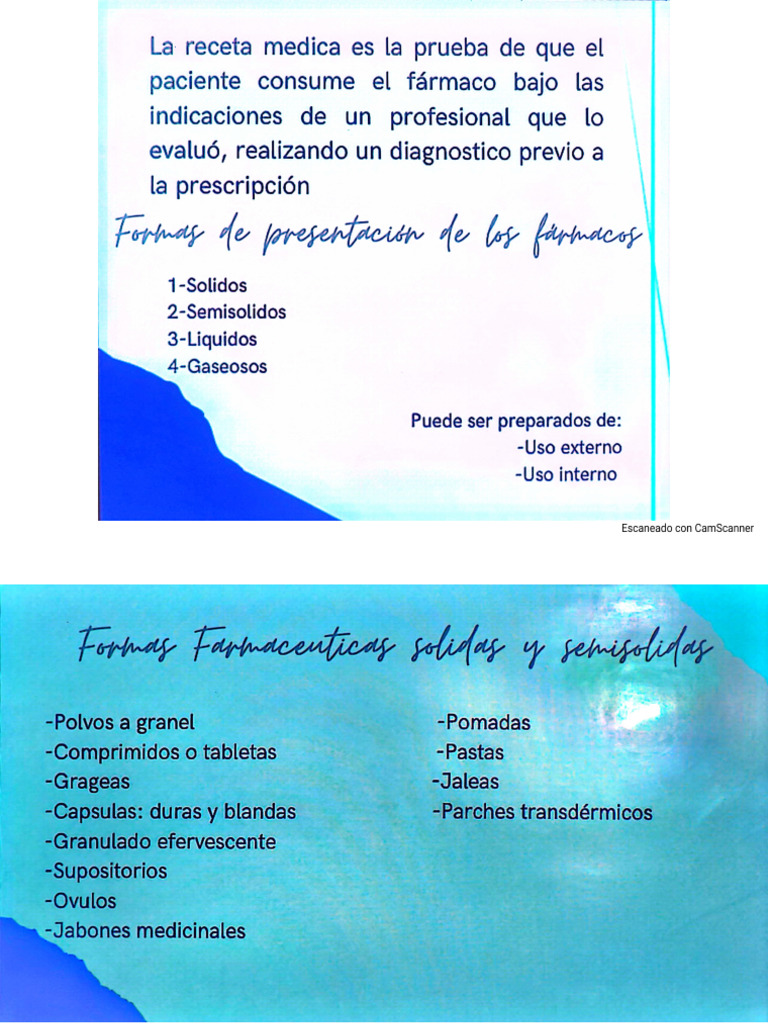 La receta medica es la prueba de que el paciente consume el fármaco bajo las indicaciones de un profesional que lo evaluó, realizando un diagnostico previo a la prescripción

Formas de presentación de los fármacos

1-Solidos
2-Semisolidos
3-Liquidos
4-Gaseosos

Puede ser preparados de:
-Uso externo
-Uso interno

Escaneado con CamScanner

Formas Farmaceuticas solidas y semisolidas

-Polvos a granel
-Comprimidos o tabletas
-Grageas
-Capsulas: duras y blandas
-Granulado efervescente
-Supositorios
-Ovulos
-Jabones medicinales

-Pomadas
-Pastas
-Jaleas
-Parches transdérmicos